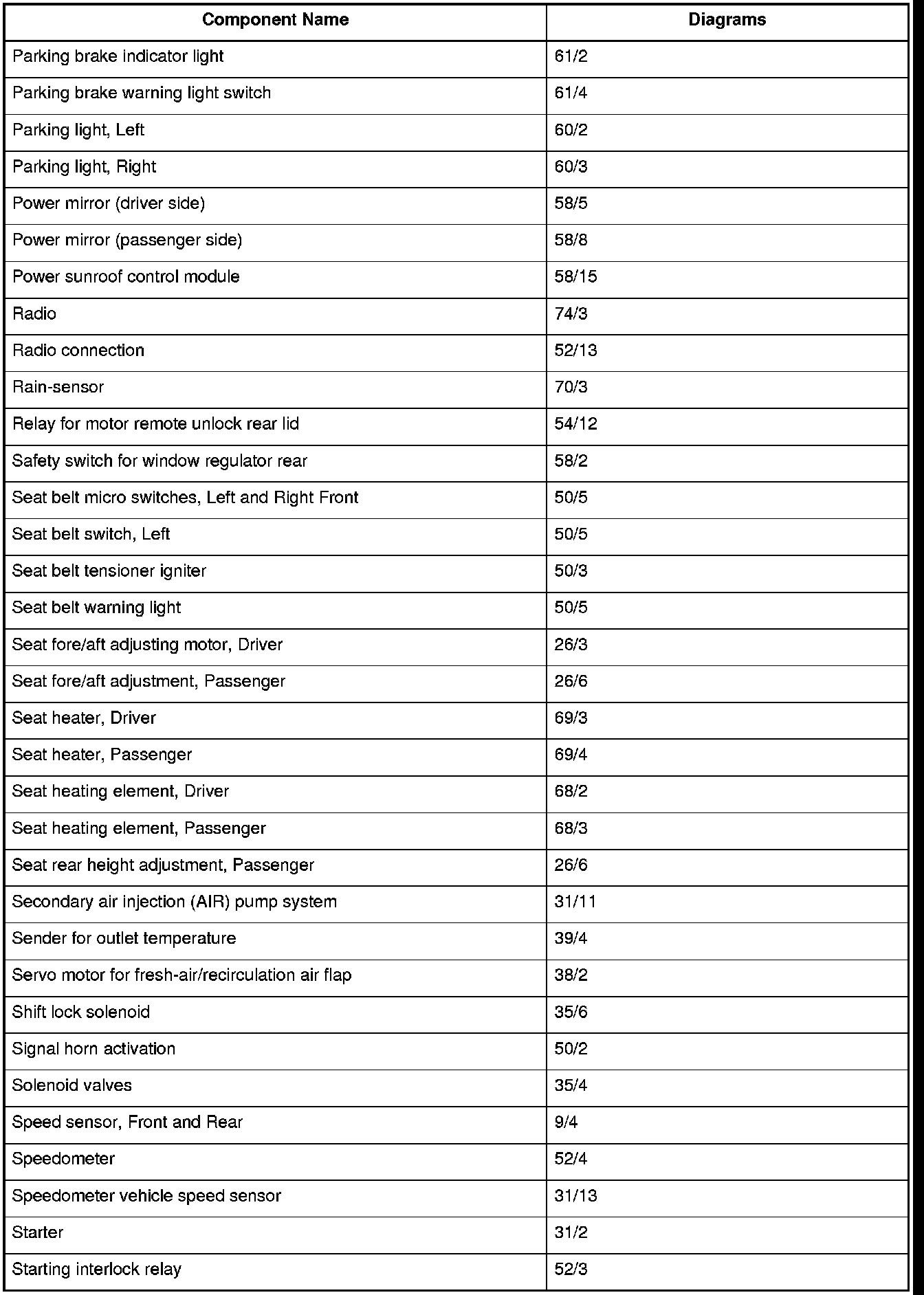 | Component Name | Diagrams |
|---|---|
| Parking brake indicator light | 61/2 |
| Parking brake warning light switch | 61/4 |
| Parking light, Left | 60/2 |
| Parking light, Right | 60/3 |
| Power mirror (driver side) | 58/5 |
| Power mirror (passenger side) | 58/8 |
| Power sunroof control module | 58/15 |
| Radio | 74/3 |
| Radio connection | 52/13 |
| Rain-sensor | 70/3 |
| Relay for motor remote unlock rear lid | 54/12 |
| Safety switch for window regulator rear | 58/2 |
| Seat belt micro switches, Left and Right Front | 50/5 |
| Seat belt switch, Left | 50/5 |
| Seat belt tensioner igniter | 50/3 |
| Seat belt warning light | 50/5 |
| Seat fore/aft adjusting motor, Driver | 26/3 |
| Seat fore/aft adjustment, Passenger | 26/6 |
| Seat heater, Driver | 69/3 |
| Seat heater, Passenger | 69/4 |
| Seat heating element, Driver | 68/2 |
| Seat heating element, Passenger | 68/3 |
| Seat rear height adjustment, Passenger | 26/6 |
| Secondary air injection (AIR) pump system | 31/11 |
| Sender for outlet temperature | 39/4 |
| Servo motor for fresh-air/recirculation air flap | 38/2 |
| Shift lock solenoid | 35/6 |
| Signal horn activation | 50/2 |
| Solenoid valves | 35/4 |
| Speed sensor, Front and Rear | 9/4 |
| Speedometer | 52/4 |
| Speedometer vehicle speed sensor | 31/13 |
| Starter | 31/2 |
| Starting interlock relay | 52/3 |